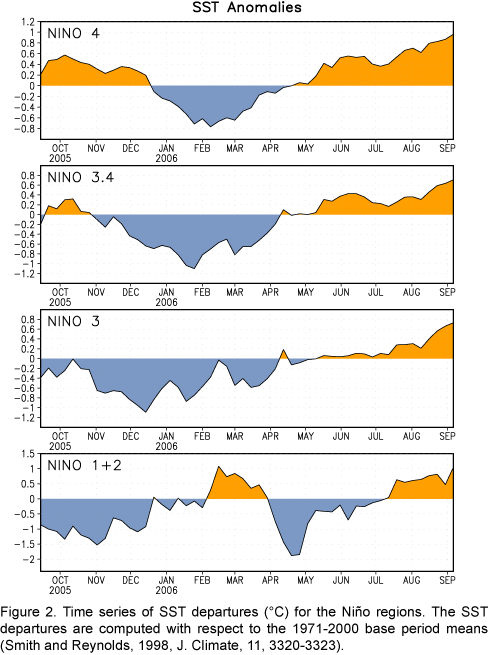 SST Anomalies

NINO 4

1.2
1
0.8
0.6
0.4
0.2
0
-0.2
-0.4
-0.6
-0.8

OCT 2005 NOV DEC JAN 2006 FEB MAR APR MAY JUN JUL AUG SEP

NINO 3.4

0.8
0.6
0.4
0.2
0
-0.2
-0.4
-0.6
-0.8
-1
-1.2

OCT 2005 NOV DEC JAN 2006 FEB MAR APR MAY JUN JUL AUG SEP

NINO 3

0.8
0.6
0.4
0.2
0
-0.2
-0.4
-0.6
-0.8
-1
-1.2

OCT 2005 NOV DEC JAN 2006 FEB MAR APR MAY JUN JUL AUG SEP

NINO 1+2

1.5
1
0.5
0
-0.5
-1
-1.5
-2

OCT 2005 NOV DEC JAN 2006 FEB MAR APR MAY JUN JUL AUG SEP

Figure 2. Time series of SST departures (°C) for the Niño regions. The SST departures are computed with respect to the 1971-2000 base period means (Smith and Reynolds, 1998, J. Climate, 11, 3320-3323).